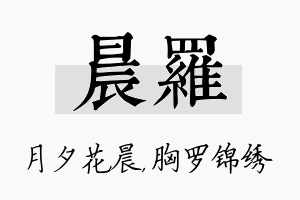 晨羅

月夕花晨,胸罗锦绣